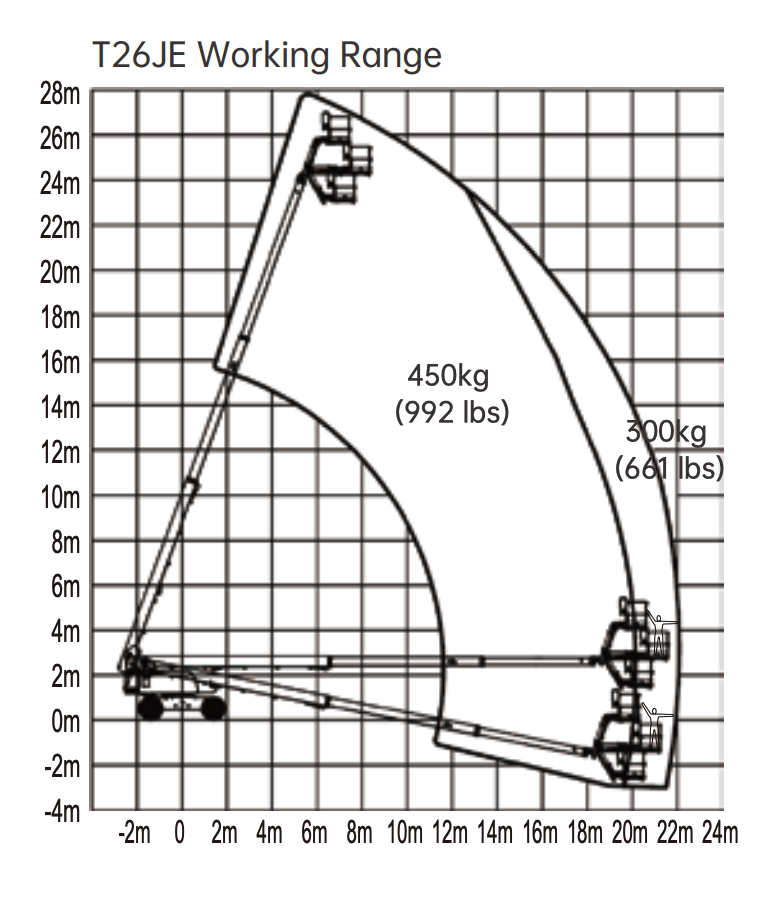 T26JE Working Range

28m
26m
24m
22m
20m
18m
16m
14m
12m
10m
8m
6m
4m
2m
0m
-2m
-4m

450kg
(992 lbs)

300kg
(661 lbs)

-2m 0 2m 4m 6m 8m 10m 12m 14m 16m 18m 20m 22m 24m